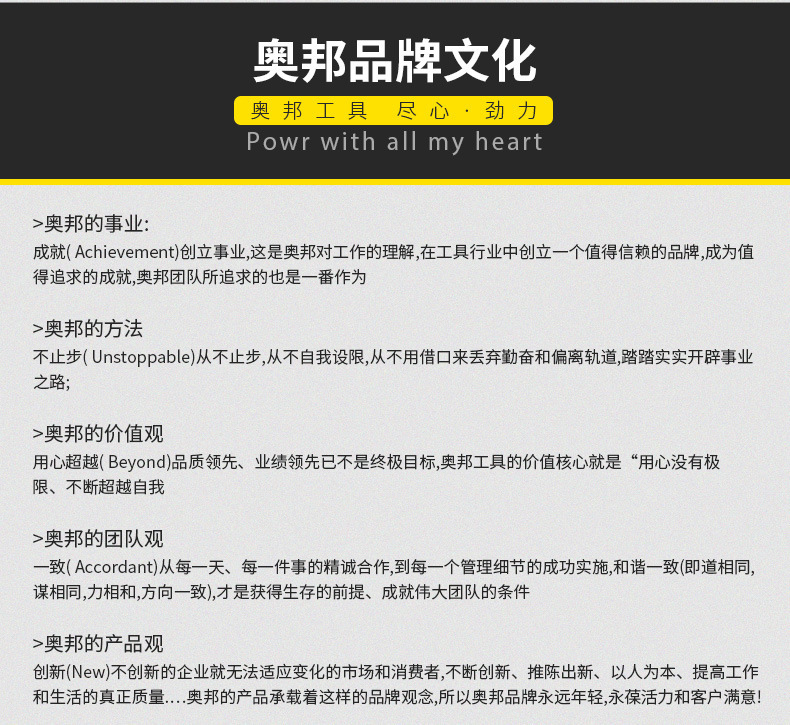 奥邦品牌文化

奥邦工具 尽心·劲力

Powr with all my heart

>奥邦的事业:

成就(Achievement)创立事业,这是奥邦对工作的理解,在工具行业中创立一个值得信赖的品牌,成为值得追求的成就,奥邦团队所追求的也是一番作为

>奥邦的方法

不止步(Unstoppable)从不止步,从不自我设限,从不用借口来丢弃勤奋和偏离轨道,踏踏实实开辟事业之路;

>奥邦的价值观

用心超越(Beyond)品质领先、业绩领先已不是终极目标,奥邦工具的价值核心就是“用心没有极限、不断超越自我

>奥邦的团队观

一致(Accordant)从每一天、每一件事的精诚合作,到每一个管理细节的成功实施,和谐一致(即道相同,谋相同,力相和,方向一致),才是获得生存的前提、成就伟大团队的条件

>奥邦的产品观

创新(New)不创新的企业就无法适应变化的市场和消费者,不断创新、推陈出新、以人为本、提高工作和生活的真正质量....奥邦的产品承载着这样的品牌观念,所以奥邦品牌永远年轻,永葆活力和客户满意!